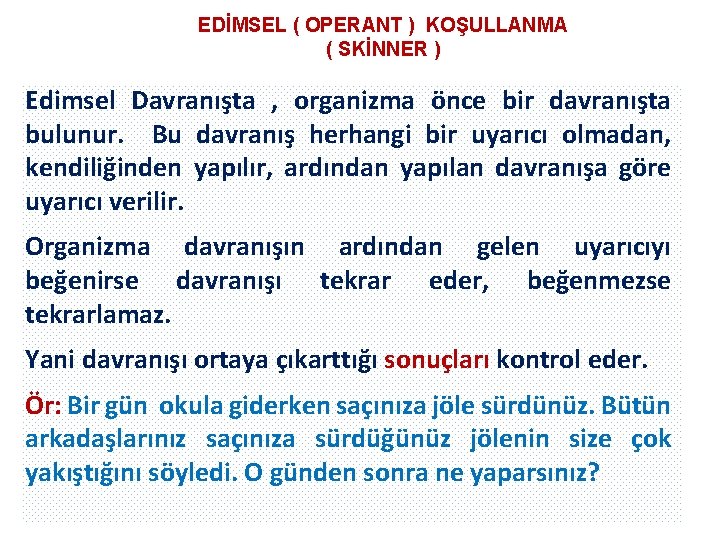 EDİMSEL ( OPERANT ) KOŞULLANMA
( SKİNNER )

Edimsel Davranışta , organizma önce bir davranışta bulunur. Bu davranış herhangi bir uyarıcı olmadan, kendiliğinden yapılır, ardından yapılan davranışa göre uyarıcı verilir.

Organizma davranışın ardından gelen uyarıcıyı beğenirse davranışı tekrar eder, beğenmezse tekrarlamaz.

Yani davranışı ortaya çıkarttığı sonuçları kontrol eder.

Ör: Bir gün okula giderken saçınıza jöle sürdünüz. Bütün arkadaşlarınız saçınıza sürdüğünüz jölenin size çok yakıştığını söyledi. O günden sonra ne yaparsınız?